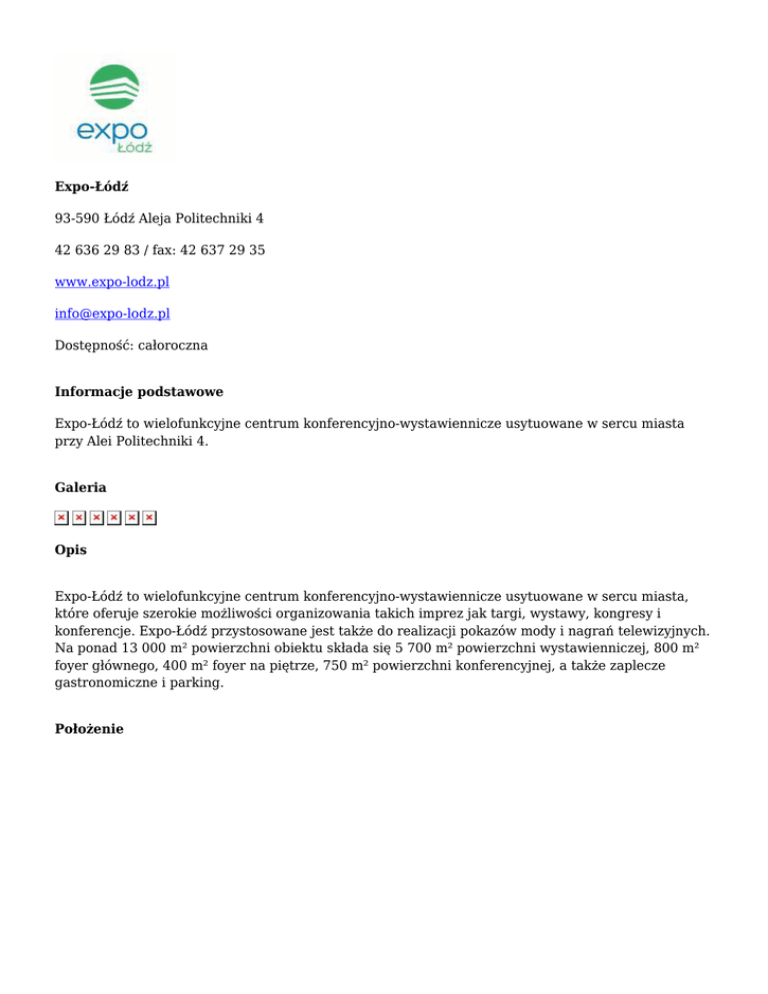 expo
Łódź

Expo-Łódź

93-590 Łódź Aleja Politechniki 4

42 636 29 83 / fax: 42 637 29 35

www.expo-lodz.pl

info@expo-lodz.pl

Dostępność: całoroczna

Informacje podstawowe

Expo-Łódź to wielofunkcyjne centrum konferencyjno-wystawiennicze usytuowane w sercu miasta przy Alei Politechniki 4.

Galeria

Opis

Expo-Łódź to wielofunkcyjne centrum konferencyjno-wystawiennicze usytuowane w sercu miasta, które oferuje szerokie możliwości organizowania takich imprez jak targi, wystawy, kongresy i konferencje. Expo-Łódź przystosowane jest także do realizacji pokazów mody i nagrań telewizyjnych. Na ponad 13 000 m² powierzchni obiektu składa się 5 700 m² powierzchni wystawienniczej, 800 m² foyer głównego, 400 m² foyer na piętrze, 750 m² powierzchni konferencyjnej, a także zaplecze gastronomiczne i parking.

Położenie